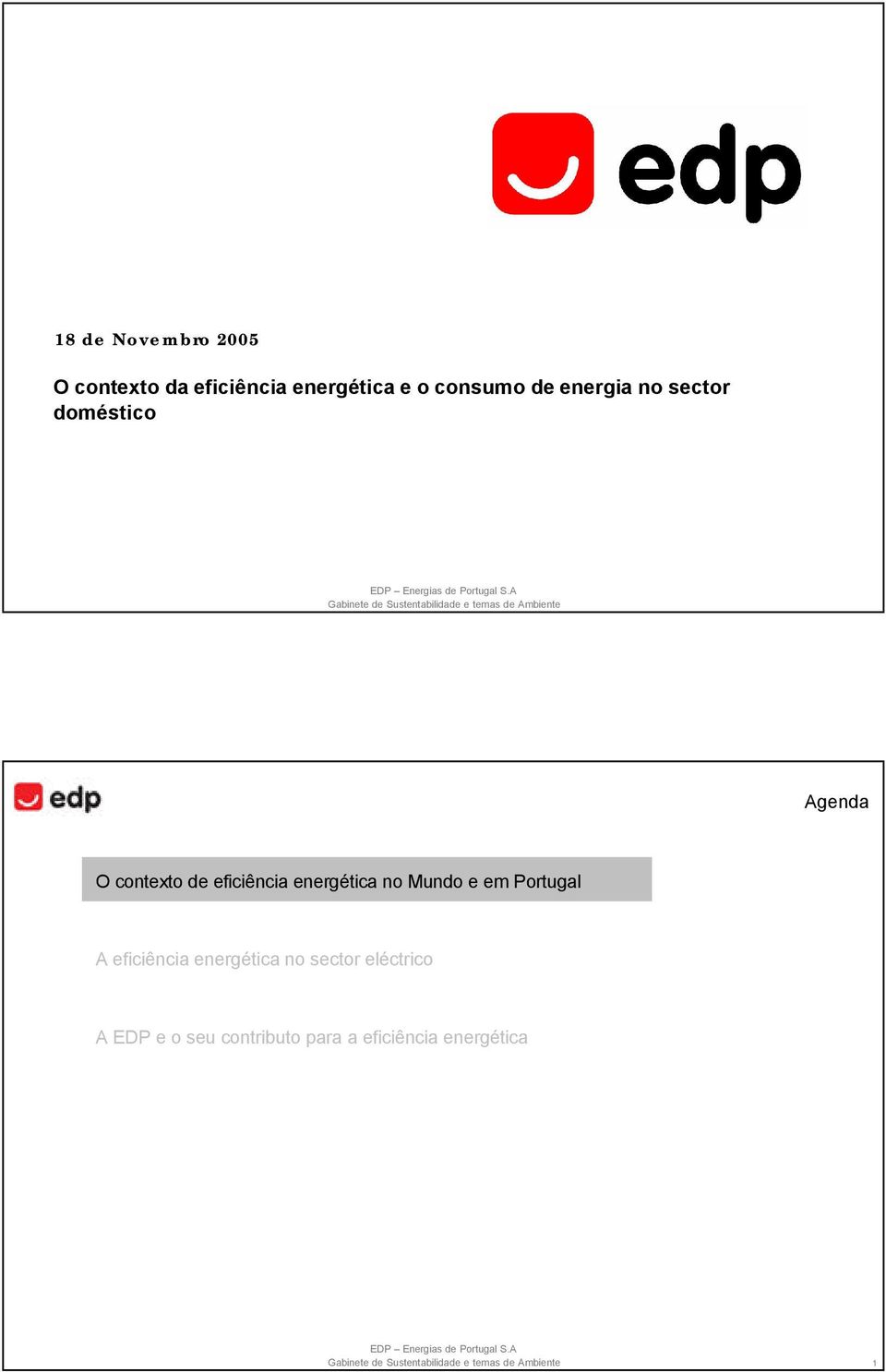 edp

18 de Novembro 2005

O contexto da eficiência energética e o consumo de energia no sector doméstico

EDP – Energias de Portugal S.A
Gabinete de Sustentabilidade e temas de Ambiente

edp

Agenda

O contexto de eficiência energética no Mundo e em Portugal

A eficiência energética no sector eléctrico

A EDP e o seu contributo para a eficiência energética

EDP – Energias de Portugal S.A
Gabinete de Sustentabilidade e temas de Ambiente

1